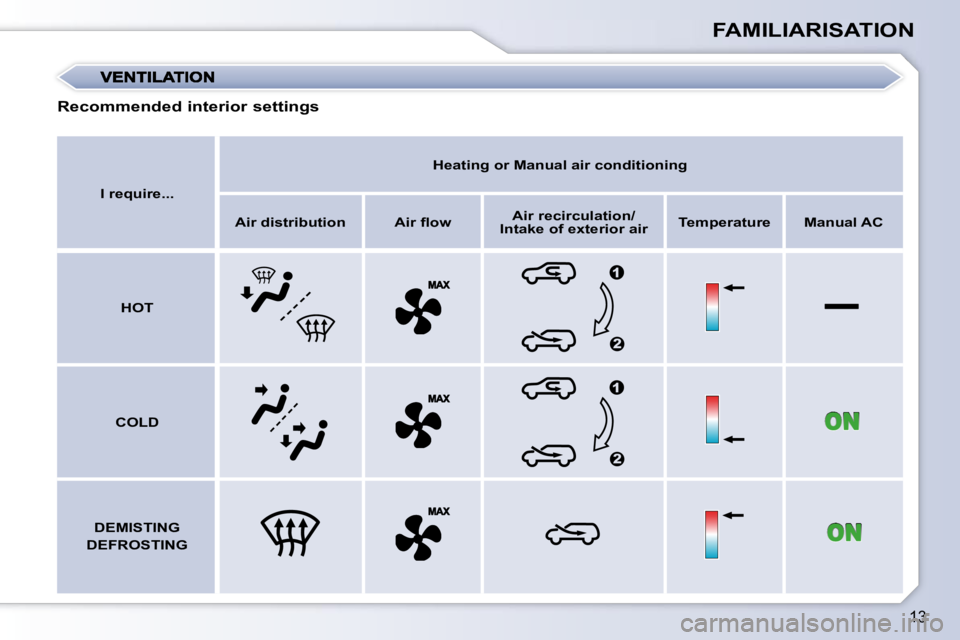 FAMILIARISATION

VENTILATION

Recommended interior settings

| I require... | Heating or Manual air conditioning | | | | |
|---|---|---|---|---|---|
| | Air distribution | Air flow | Air recirculation/ Intake of exterior air | Temperature | Manual AC |
| HOT | | MAX | 1 2 | | — |
| COLD | | MAX | 1 2 | | ON |
| DEMISTING DEFROSTING | | MAX | | | ON |

13

carmanualsonline.info